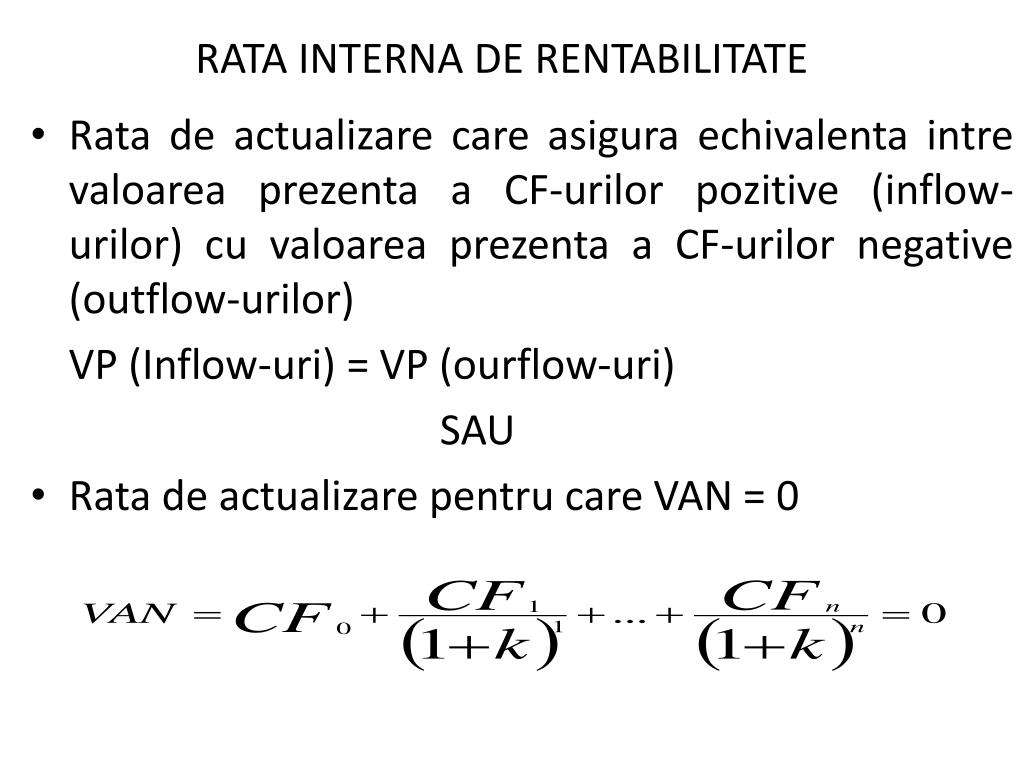 RATA INTERNA DE RENTABILITATE

• Rata de actualizare care asigura echivalenta intre valoarea prezenta a CF-urilor pozitive (inflow-urilor) cu valoarea prezenta a CF-urilor negative (outflow-urilor)

VP (Inflow-uri) = VP (ourflow-uri)

SAU

• Rata de actualizare pentru care VAN = 0

$VAN = CF_0 + \frac{CF_1}{(1+k)^1} + ... + \frac{CF_n}{(1+k)^n} = 0$